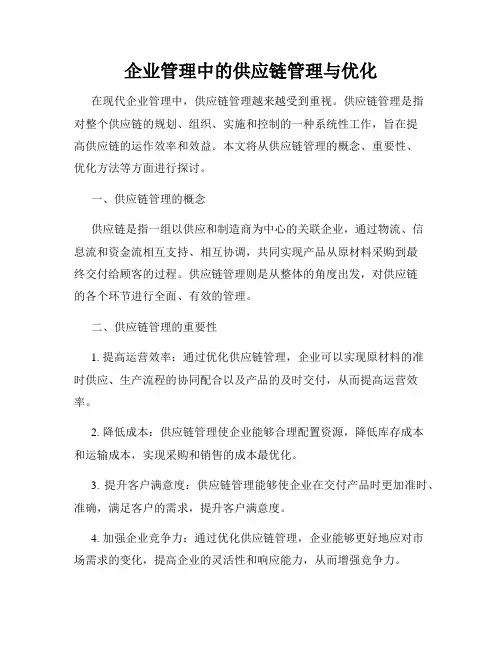 企业管理中的供应链管理与优化

在现代企业管理中，供应链管理越来越受到重视。供应链管理是指对整个供应链的规划、组织、实施和控制的一种系统性工作，旨在提高供应链的运作效率和效益。本文将从供应链管理的概念、重要性、优化方法等方面进行探讨。

一、供应链管理的概念

供应链是指一组以供应和制造商为中心的关联企业，通过物流、信息流和资金流相互支持、相互协调，共同实现产品从原材料采购到最终交付给顾客的过程。供应链管理则是从整体的角度出发，对供应链的各个环节进行全面、有效的管理。

二、供应链管理的重要性

1. 提高运营效率：通过优化供应链管理，企业可以实现原材料的准时供应、生产流程的协同配合以及产品的及时交付，从而提高运营效率。

2. 降低成本：供应链管理使企业能够合理配置资源，降低库存成本和运输成本，实现采购和销售的成本最优化。

3. 提升客户满意度：供应链管理能够使企业在交付产品时更加准时、准确，满足客户的需求，提升客户满意度。

4. 加强企业竞争力：通过优化供应链管理，企业能够更好地应对市场需求的变化，提高企业的灵活性和响应能力，从而增强竞争力。